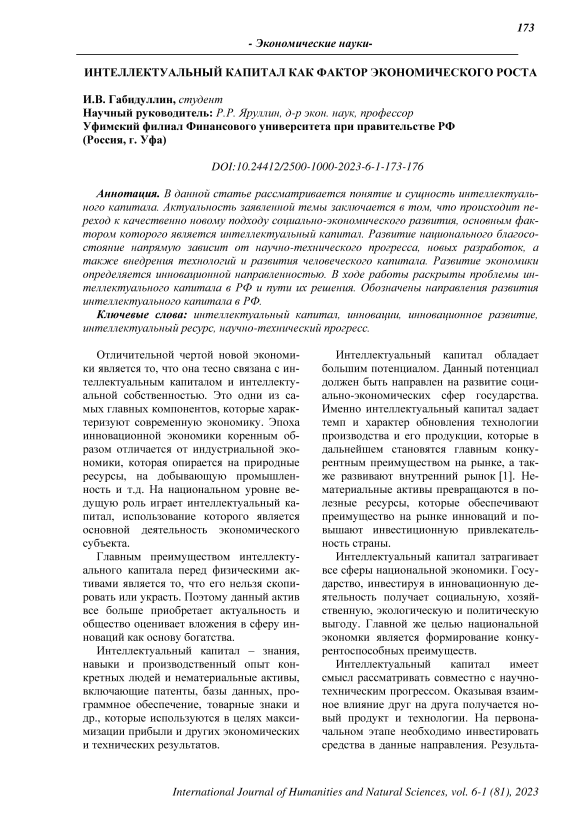 173

- Экономические науки-

ИНТЕЛЛЕКТУАЛЬНЫЙ КАПИТАЛ КАК ФАКТОР ЭКОНОМИЧЕСКОГО РОСТА

И.В. Габидуллин, студент
Научный руководитель: Р.Р. Яруллин, д-р экон. наук, профессор
Уфимский филиал Финансового университета при правительстве РФ (Россия, г. Уфа)

DOI:10.24412/2500-1000-2023-6-1-173-176

Аннотация. В данной статье рассматривается понятие и сущность интеллектуального капитала. Актуальность заявленной темы заключается в том, что происходит переход к качественно новому подходу социально-экономического развития, основным фактором которого является интеллектуальный капитал. Развитие национального благосостояние напрямую зависит от научно-технического прогресса, новых разработок, а также внедрения технологий и развития человеческого капитала. Развитие экономики определяется инновационной направленностью. В ходе работы раскрыты проблемы интеллектуального капитала в РФ и пути их решения. Обозначены направления развития интеллектуального капитала в РФ.

Ключевые слова: интеллектуальный капитал, инновации, инновационное развитие, интеллектуальный ресурс, научно-технический прогресс.

Отличительной чертой новой экономики является то, что она тесно связана с интеллектуальным капиталом и интеллектуальной собственностью. Это одни из самых главных компонентов, которые характеризуют современную экономику. Эпоха инновационной экономики коренным образом отличается от индустриальной экономики, которая опирается на природные ресурсы, на добывающую промышленность и т.д. На национальном уровне ведущую роль играет интеллектуальный капитал, использование которого является основной деятельность экономического субъекта.

Главным преимуществом интеллектуального капитала перед физическими активами является то, что его нельзя скопировать или украсть. Поэтому данный актив все больше приобретает актуальность и общество оценивает вложения в сферу инноваций как основу богатства.

Интеллектуальный капитал – знания, навыки и производственный опыт конкретных людей и нематериальные активы, включающие патенты, базы данных, программное обеспечение, товарные знаки и др., которые используются в целях максимизации прибыли и других экономических и технических результатов.

Интеллектуальный капитал обладает большим потенциалом. Данный потенциал должен быть направлен на развитие социально-экономических сфер государства. Именно интеллектуальный капитал задает темп и характер обновления технологии производства и его продукции, которые в дальнейшем становятся главным конкурентным преимуществом на рынке, а также развивают внутренний рынок [1]. Нематериальные активы превращаются в полезные ресурсы, которые обеспечивают преимущество на рынке инноваций и повышают инвестиционную привлекательность страны.

Интеллектуальный капитал затрагивает все сферы национальной экономики. Государство, инвестируя в инновационную деятельность получает социальную, хозяйственную, экологическую и политическую выгоду. Главной же целью национальной экономки является формирование конкурентоспособных преимуществ.

Интеллектуальный капитал имеет смысл рассматривать совместно с научно-техническим прогрессом. Оказывая взаимное влияние друг на друга получается новый продукт и технологии. На первоначальном этапе необходимо инвестировать средства в данные направления. Результа-

International Journal of Humanities and Natural Sciences, vol. 6-1 (81), 2023